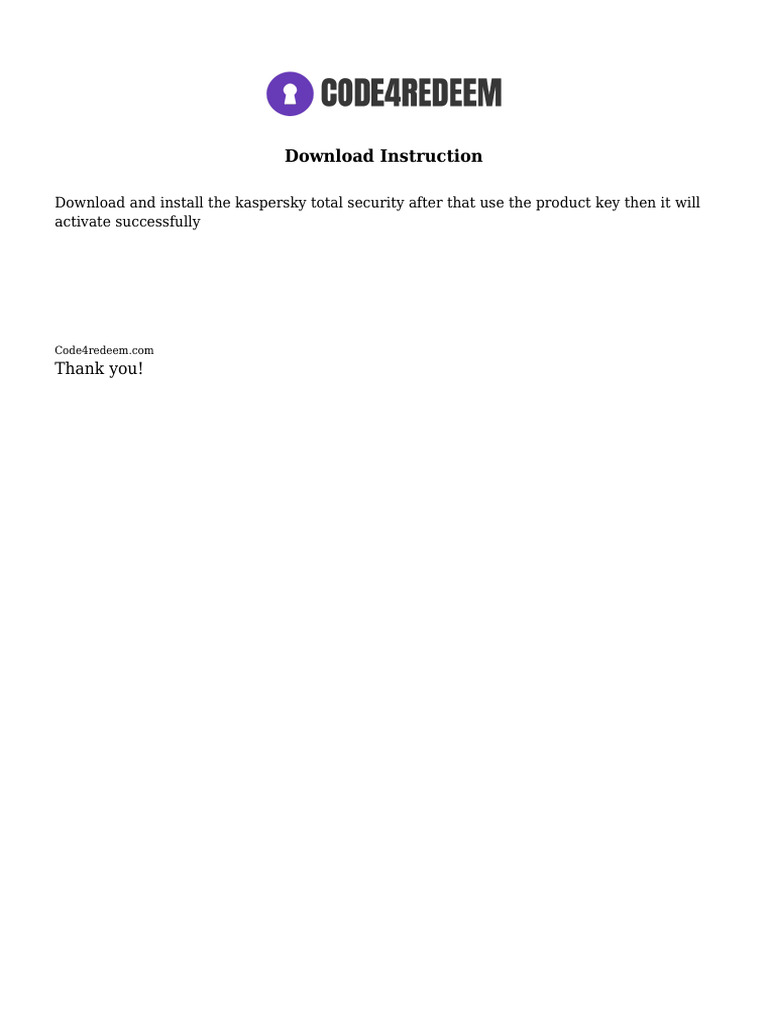 CODE4REDEEM

Download Instruction

Download and install the kaspersky total security after that use the product key then it will activate successfully

Code4redeem.com
Thank you!